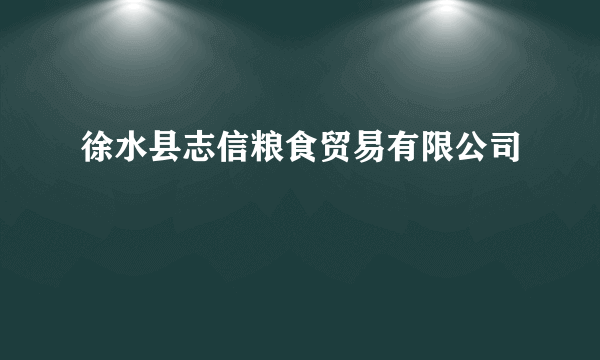 徐水县志信粮食贸易有限公司